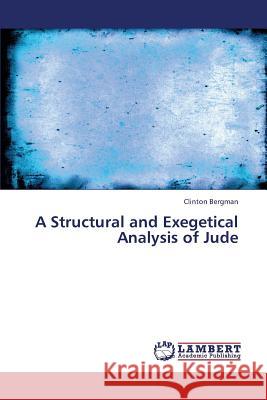 Clinton Bergman

A Structural and Exegetical Analysis of Jude

LAP LAMBERT Academic Publishing

Kraina Książek